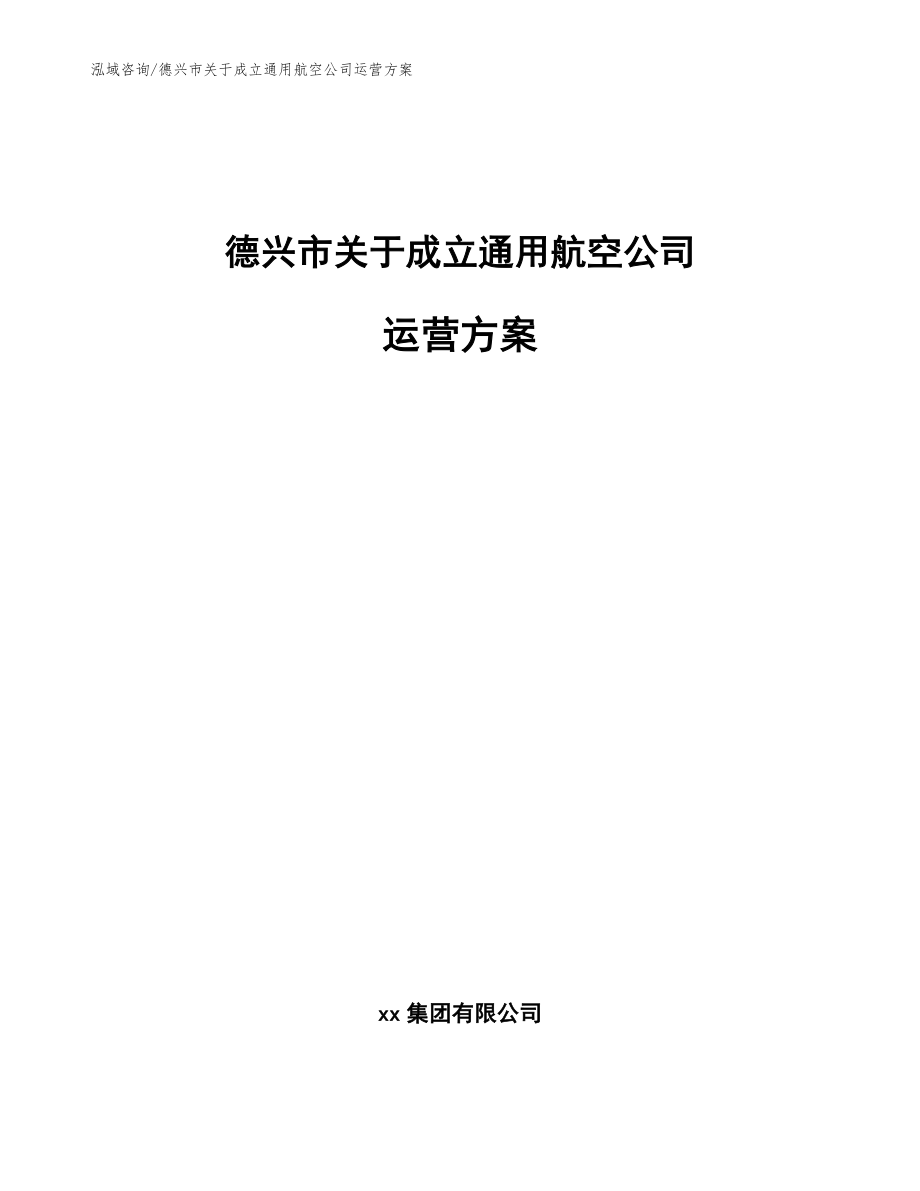 泓域咨询/德兴市关于成立通用航空公司运营方案

德兴市关于成立通用航空公司

运营方案

xx 集团有限公司